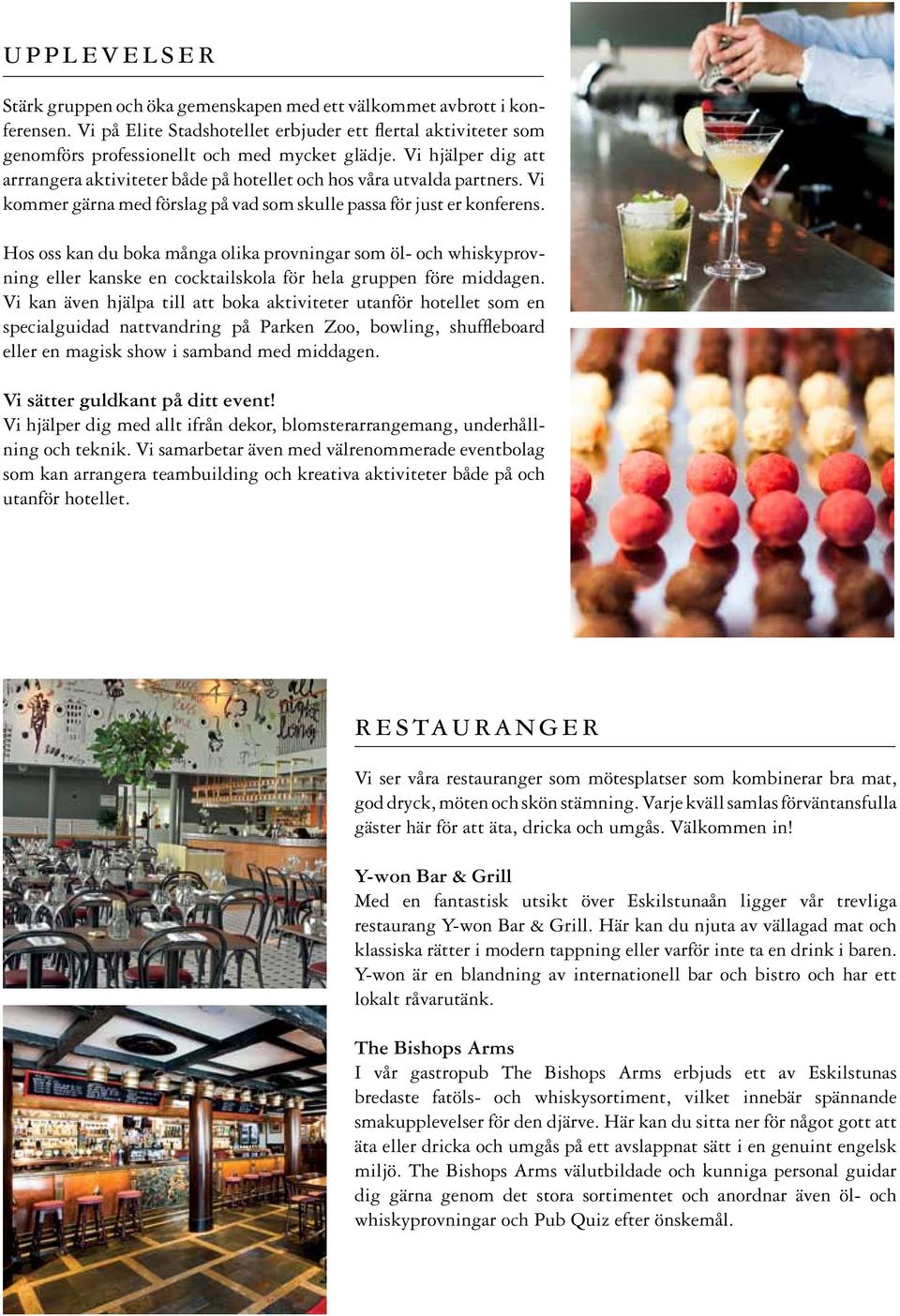 UPPLEVELSER

Stärk gruppen och öka gemenskapen med ett välkommet avbrott i konferensen. Vi på Elite Stadshotellet erbjuder ett flertal aktiviteter som genomförs professionellt och med mycket glädje. Vi hjälper dig att arrrangera aktiviteter både på hotellet och hos våra utvalda partners. Vi kommer gärna med förslag på vad som skulle passa för just er konferens.

Hos oss kan du boka många olika provningar som öl- och whiskyprovning eller kanske en cocktailskola för hela gruppen före middagen. Vi kan även hjälpa till att boka aktiviteter utanför hotellet som en specialguidad nattvandring på Parken Zoo, bowling, shuffleboard eller en magisk show i samband med middagen.

Vi sätter guldkant på ditt event!
Vi hjälper dig med allt ifrån dekor, blomsterarrangemang, underhållning och teknik. Vi samarbetar även med välrenommerade eventbolag som kan arrangera teambuilding och kreativa aktiviteter både på och utanför hotellet.

all night long

RESTAURANGER

Vi ser våra restauranger som mötesplatser som kombinerar bra mat, god dryck, möten och skön stämning. Varje kväll samlas förväntansfulla gäster här för att äta, dricka och umgås. Välkommen in!

Y-won Bar & Grill
Med en fantastisk utsikt över Eskilstunaån ligger vår trevliga restaurang Y-won Bar & Grill. Här kan du njuta av vällagad mat och klassiska rätter i modern tappning eller varför inte ta en drink i baren. Y-won är en blandning av internationell bar och bistro och har ett lokalt råvarutänk.

The Bishops Arms
I vår gastropub The Bishops Arms erbjuds ett av Eskilstunas bredaste fatöls- och whiskysortiment, vilket innebär spännande smakupplevelser för den djärve. Här kan du sitta ner för något gott att äta eller dricka och umgås på ett avslappnat sätt i en genuint engelsk miljö. The Bishops Arms välutbildade och kunniga personal guidar dig gärna genom det stora sortimentet och anordnar även öl- och whiskyprovningar och Pub Quiz efter önskemål.